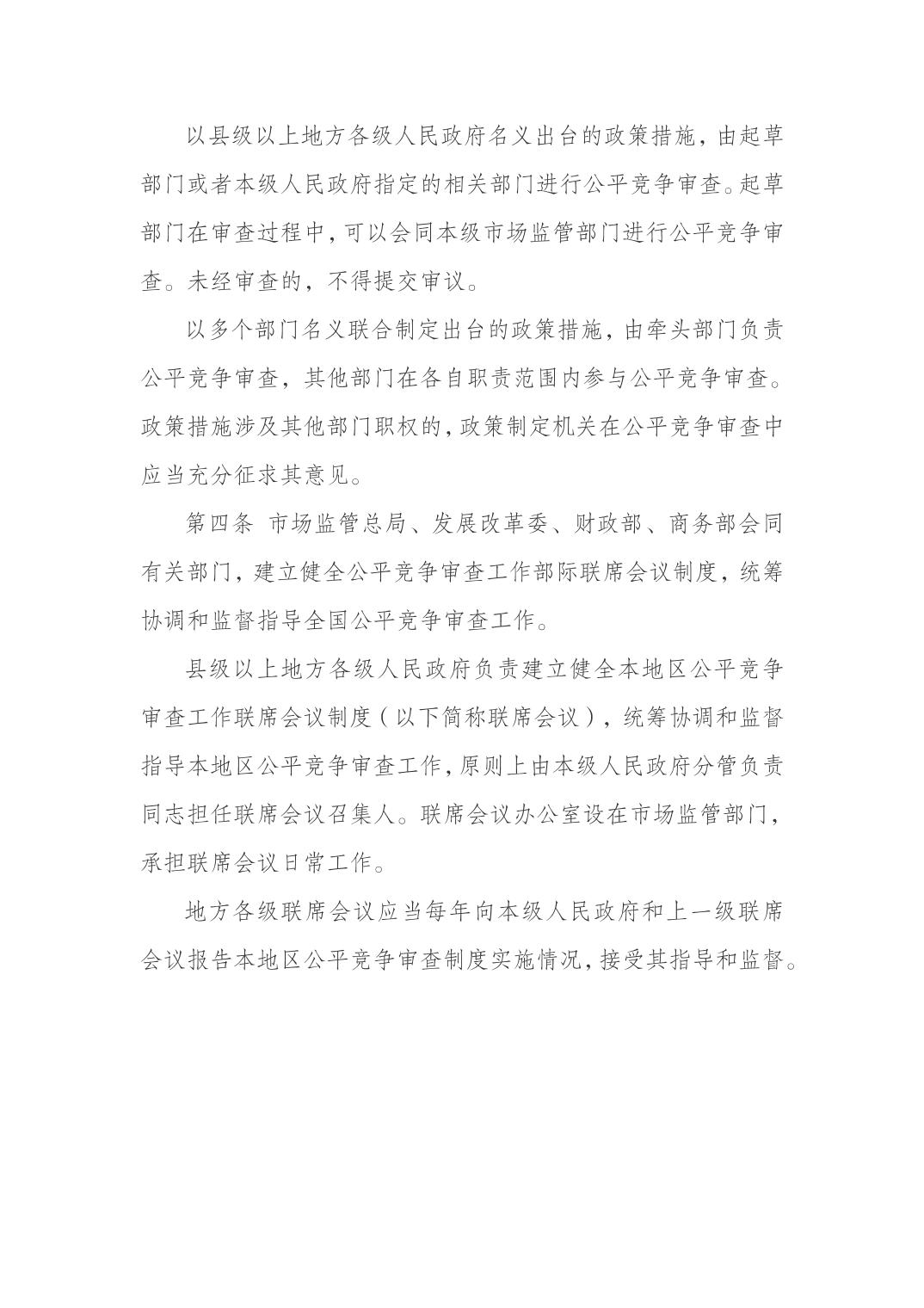 以县级以上地方各级人民政府名义出台的政策措施，由起草部门或者本级人民政府指定的相关部门进行公平竞争审查。起草部门在审查过程中，可以会同本级市场监管部门进行公平竞争审查。未经审查的，不得提交审议。

以多个部门名义联合制定出台的政策措施，由牵头部门负责公平竞争审查，其他部门在各自职责范围内参与公平竞争审查。政策措施涉及其他部门职权的，政策制定机关在公平竞争审查中应当充分征求其意见。

第四条 市场监管总局、发展改革委、财政部、商务部会同有关部门，建立健全公平竞争审查工作部际联席会议制度，统筹协调和监督指导全国公平竞争审查工作。

县级以上地方各级人民政府负责建立健全本地区公平竞争审查工作联席会议制度（以下简称联席会议），统筹协调和监督指导本地区公平竞争审查工作，原则上由本级人民政府分管负责同志担任联席会议召集人。联席会议办公室设在市场监管部门，承担联席会议日常工作。

地方各级联席会议应当每年向本级人民政府和上一级联席会议报告本地区公平竞争审查制度实施情况，接受其指导和监督。